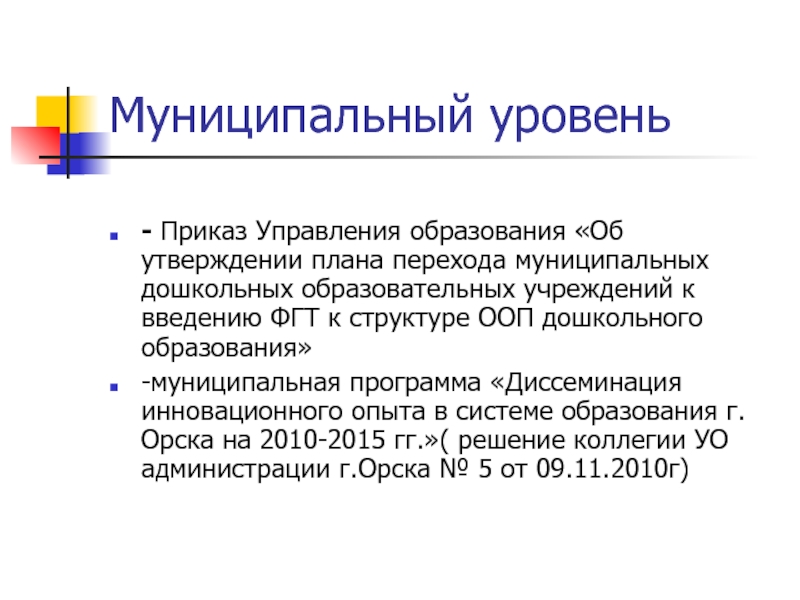 Муниципальный уровень

- Приказ Управления образования «Об утверждении плана перехода муниципальных дошкольных образовательных учреждений к введению ФГТ к структуре ООП дошкольного образования»

-муниципальная программа «Диссеминация инновационного опыта в системе образования г. Орска на 2010-2015 гг.»( решение коллегии УО администрации г.Орска № 5 от 09.11.2010г)